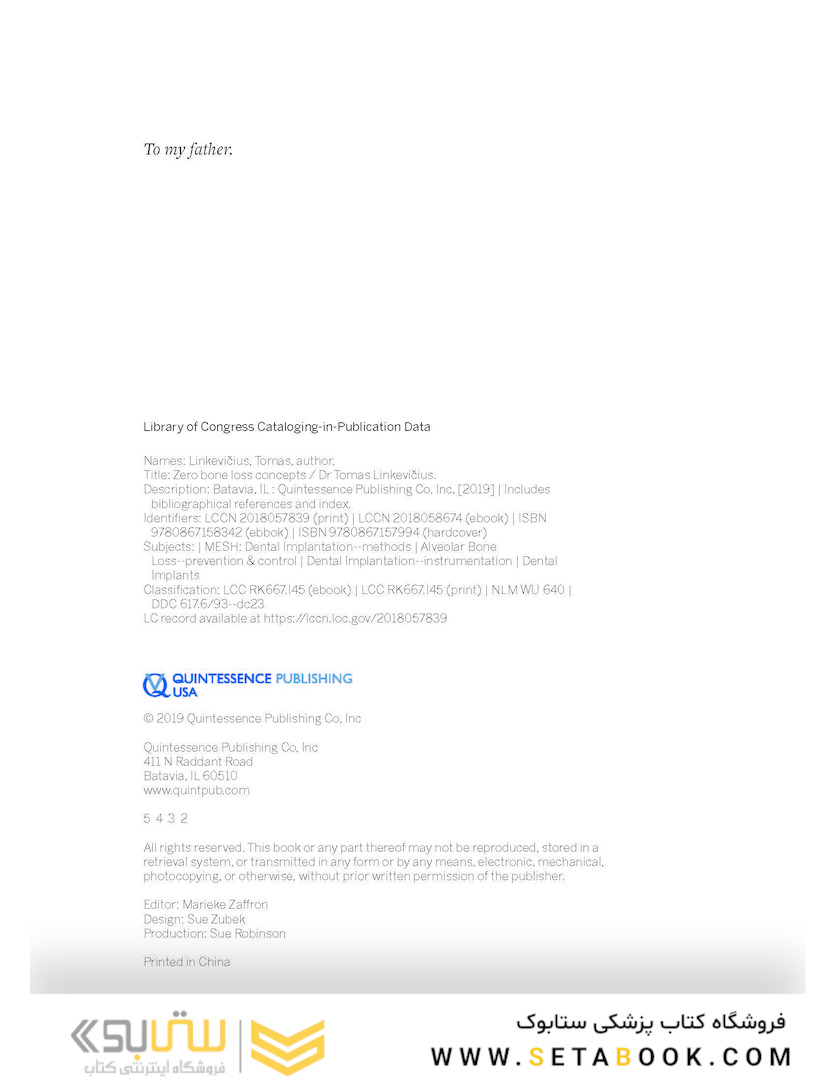 To my father.

Library of Congress Cataloging-in-Publication Data

Names: Linkevičius, Tomas, author.
Title: Zero bone loss concepts / Dr Tomas Linkevičius.
Description: Batavia, IL : Quintessence Publishing Co, Inc, [2019] | Includes bibliographical references and index.
Identifiers: LCCN 2018057839 (print) | LCCN 2018058674 (ebook) | ISBN 9780867158342 (ebbok) | ISBN 9780867157994 (hardcover)
Subjects: | MESH: Dental Implantation--methods | Alveolar Bone Loss--prevention & control | Dental Implantation--instrumentation | Dental Implants
Classification: LCC RK667.I45 (ebook) | LCC RK667.I45 (print) | NLM WU 640 | DDC 617.6/93--dc23
LC record available at https://lccn.loc.gov/2018057839

QUINTESSENCE PUBLISHING USA

© 2019 Quintessence Publishing Co, Inc

Quintessence Publishing Co, Inc
411 N Raddant Road
Batavia, IL 60510
www.quintpub.com

5 4 3 2

All rights reserved. This book or any part thereof may not be reproduced, stored in a retrieval system, or transmitted in any form or by any means, electronic, mechanical, photocopying, or otherwise, without prior written permission of the publisher.

Editor: Marieke Zaffron
Design: Sue Zubek
Production: Sue Robinson

Printed in China

ستابوک
فروشگاه اینترنتی کتاب

فروشگاه کتاب پزشکی ستابوک
WWW.SETABOOK.COM